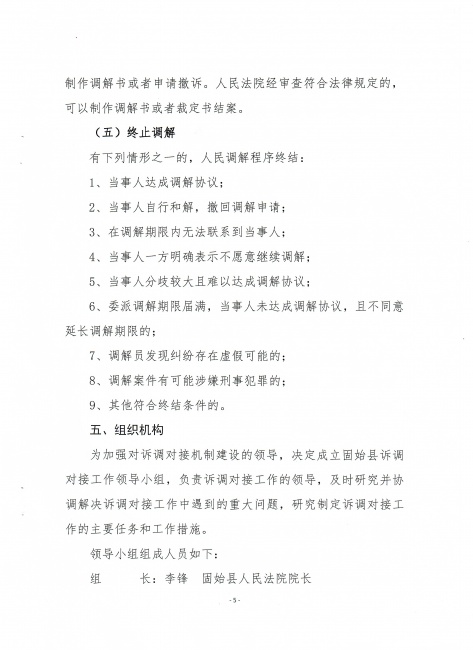 制作调解书或者申请撤诉。人民法院经审查符合法律规定的，可以制作调解书或者裁定书结案。

（五）终止调解

有下列情形之一的，人民调解程序终结：

1、当事人达成调解协议；

2、当事人自行和解，撤回调解申请；

3、在调解期限内无法联系到当事人；

4、当事人一方明确表示不愿意继续调解；

5、当事人分歧较大且难以达成调解协议；

6、委派调解期限届满，当事人未达成调解协议，且不同意延长调解期限的；

7、调解员发现纠纷存在虚假可能的；

8、调解案件有可能涉嫌刑事犯罪的；

9、其他符合终结条件的。

五、组织机构

为加强对诉调对接机制建设的领导，决定成立固始县诉调对接工作领导小组，负责诉调对接工作的领导，及时研究并协调解决诉调对接工作中遇到的重大问题，研究制定诉调对接工作的主要任务和工作措施。

领导小组组成人员如下：

组　　长：李锋　固始县人民法院院长

-5-